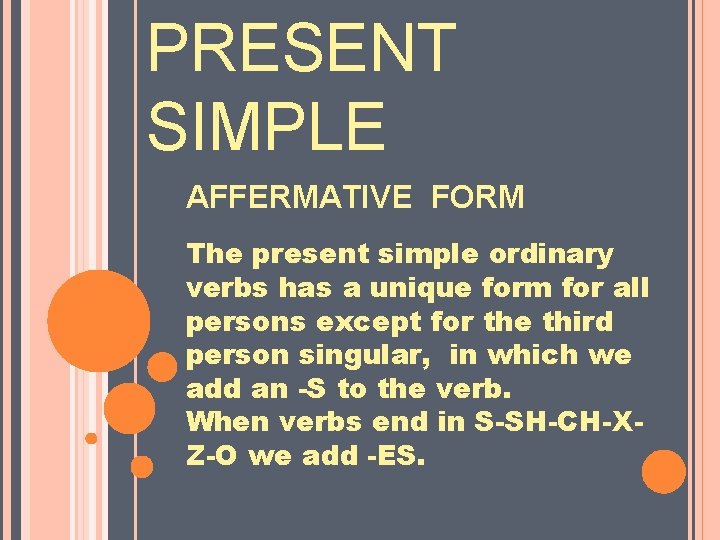 PRESENT SIMPLE

AFFERMATIVE FORM

The present simple ordinary verbs has a unique form for all persons except for the third person singular, in which we add an -S to the verb.
When verbs end in S-SH-CH-X-Z-O we add -ES.